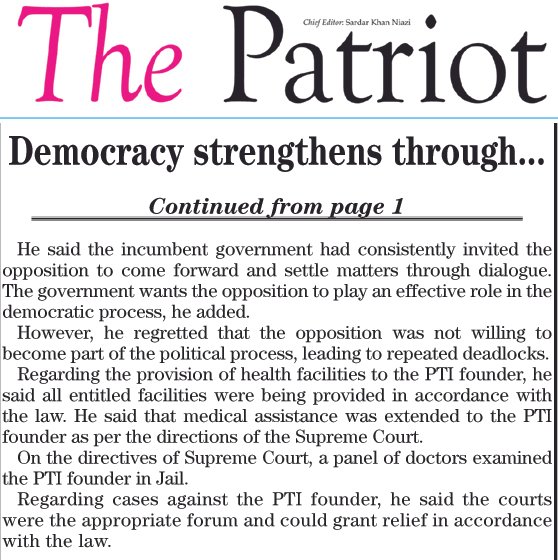 The Patriot

Chief Editor: Sardar Khan Niazi

Democracy strengthens through...

Continued from page 1

He said the incumbent government had consistently invited the opposition to come forward and settle matters through dialogue. The government wants the opposition to play an effective role in the democratic process, he added.

However, he regretted that the opposition was not willing to become part of the political process, leading to repeated deadlocks.

Regarding the provision of health facilities to the PTI founder, he said all entitled facilities were being provided in accordance with the law. He said that medical assistance was extended to the PTI founder as per the directions of the Supreme Court.

On the directives of Supreme Court, a panel of doctors examined the PTI founder in Jail.

Regarding cases against the PTI founder, he said the courts were the appropriate forum and could grant relief in accordance with the law.